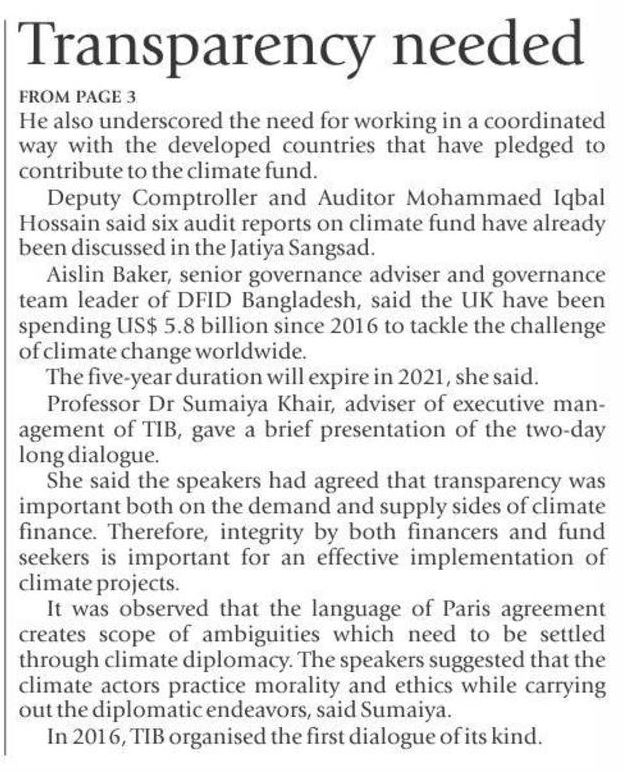 Transparency needed

FROM PAGE 3

He also underscored the need for working in a coordinated way with the developed countries that have pledged to contribute to the climate fund.

Deputy Comptroller and Auditor Mohammaed Iqbal Hossain said six audit reports on climate fund have already been discussed in the Jatiya Sangsad.

Aislin Baker, senior governance adviser and governance team leader of DFID Bangladesh, said the UK have been spending US$ 5.8 billion since 2016 to tackle the challenge of climate change worldwide.

The five-year duration will expire in 2021, she said.

Professor Dr Sumaiya Khair, adviser of executive management of TIB, gave a brief presentation of the two-day long dialogue.

She said the speakers had agreed that transparency was important both on the demand and supply sides of climate finance. Therefore, integrity by both financers and fund seekers is important for an effective implementation of climate projects.

It was observed that the language of Paris agreement creates scope of ambiguities which need to be settled through climate diplomacy. The speakers suggested that the climate actors practice morality and ethics while carrying out the diplomatic endeavors, said Sumaiya.

In 2016, TIB organised the first dialogue of its kind.